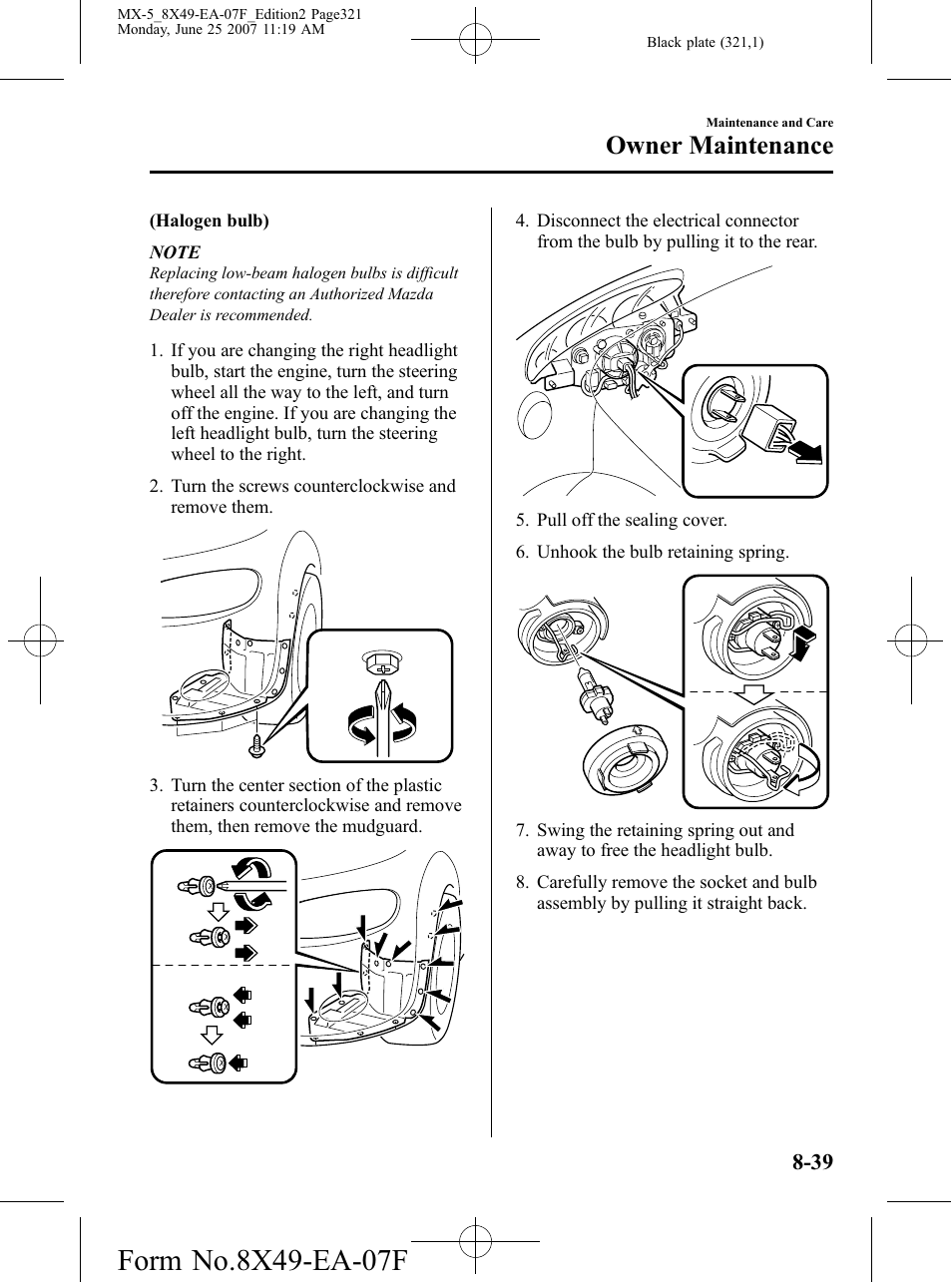 MX-5_8X49-EA-07F_Edition2 Page321
Monday, June 25 2007 11:19 AM

Black plate (321,1)

Maintenance and Care
Owner Maintenance

(Halogen bulb)

NOTE
Replacing low-beam halogen bulbs is difficult therefore contacting an Authorized Mazda Dealer is recommended.

1. If you are changing the right headlight bulb, start the engine, turn the steering wheel all the way to the left, and turn off the engine. If you are changing the left headlight bulb, turn the steering wheel to the right.

2. Turn the screws counterclockwise and remove them.

3. Turn the center section of the plastic retainers counterclockwise and remove them, then remove the mudguard.

4. Disconnect the electrical connector from the bulb by pulling it to the rear.

5. Pull off the sealing cover.

6. Unhook the bulb retaining spring.

7. Swing the retaining spring out and away to free the headlight bulb.

8. Carefully remove the socket and bulb assembly by pulling it straight back.

8-39

Form No.8X49-EA-07F